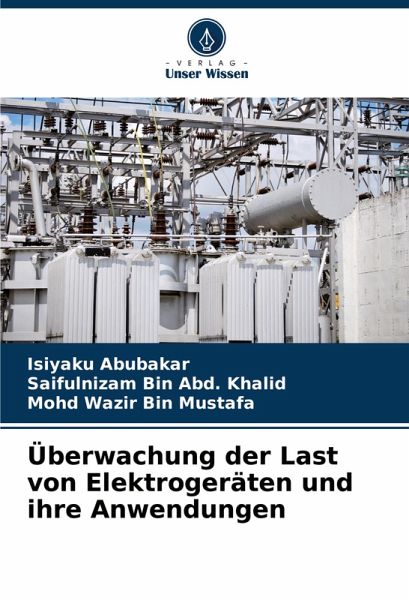 - VERLAG -
Unser Wissen

Isiyaku Abubakar
Saifulnizam Bin Abd. Khalid
Mohd Wazir Bin Mustafa

Überwachung der Last von Elektrogeräten und ihre Anwendungen